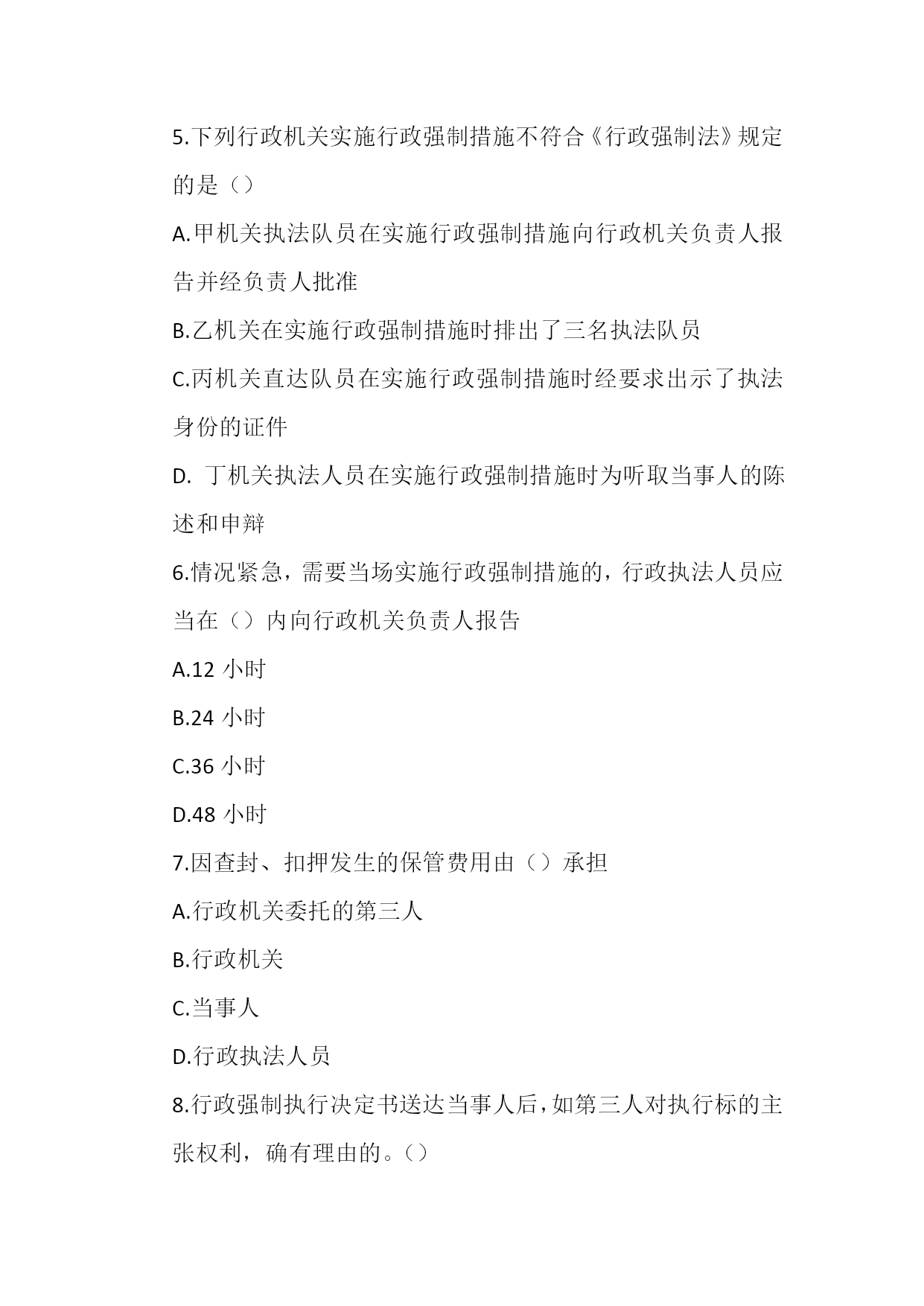 5.下列行政机关实施行政强制措施不符合《行政强制法》规定的是（）

A.甲机关执法队员在实施行政强制措施向行政机关负责人报告并经负责人批准

B.乙机关在实施行政强制措施时排出了三名执法队员

C.丙机关直达队员在实施行政强制措施时经要求出示了执法身份的证件

D. 丁机关执法人员在实施行政强制措施时为听取当事人的陈述和申辩

6.情况紧急，需要当场实施行政强制措施的，行政执法人员应当在（）内向行政机关负责人报告

A.12 小时

B.24 小时

C.36 小时

D.48 小时

7.因查封、扣押发生的保管费用由（）承担

A.行政机关委托的第三人

B.行政机关

C.当事人

D.行政执法人员

8.行政强制执行决定书送达当事人后，如第三人对执行标的主张权利，确有理由的。（）